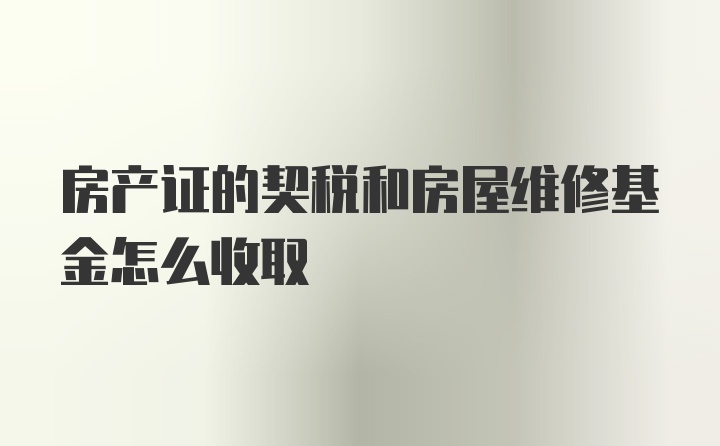 房产证的契税和房屋维修基金怎么收取